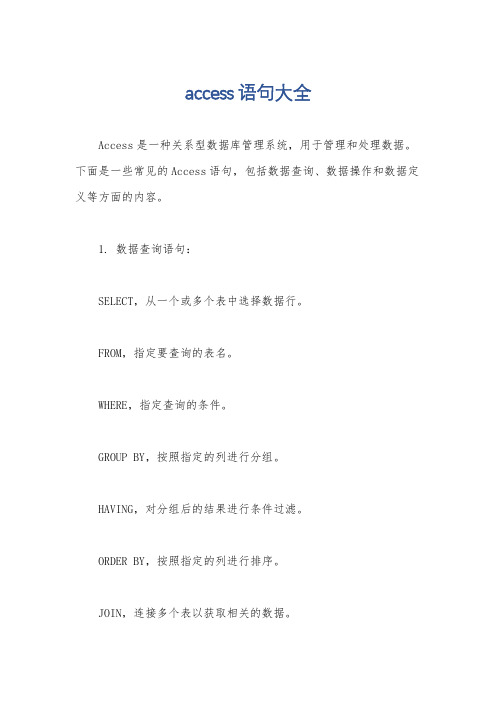 access语句大全

Access是一种关系型数据库管理系统，用于管理和处理数据。下面是一些常见的Access语句，包括数据查询、数据操作和数据定义等方面的内容。

1. 数据查询语句：

SELECT，从一个或多个表中选择数据行。

FROM，指定要查询的表名。

WHERE，指定查询的条件。

GROUP BY，按照指定的列进行分组。

HAVING，对分组后的结果进行条件过滤。

ORDER BY，按照指定的列进行排序。

JOIN，连接多个表以获取相关的数据。